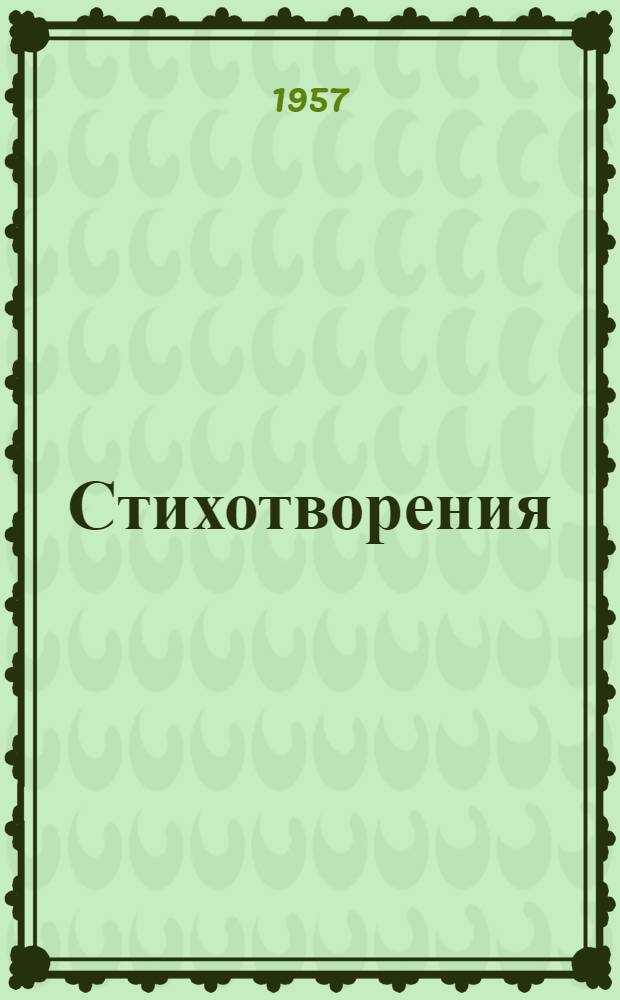 1957

Стихотворения